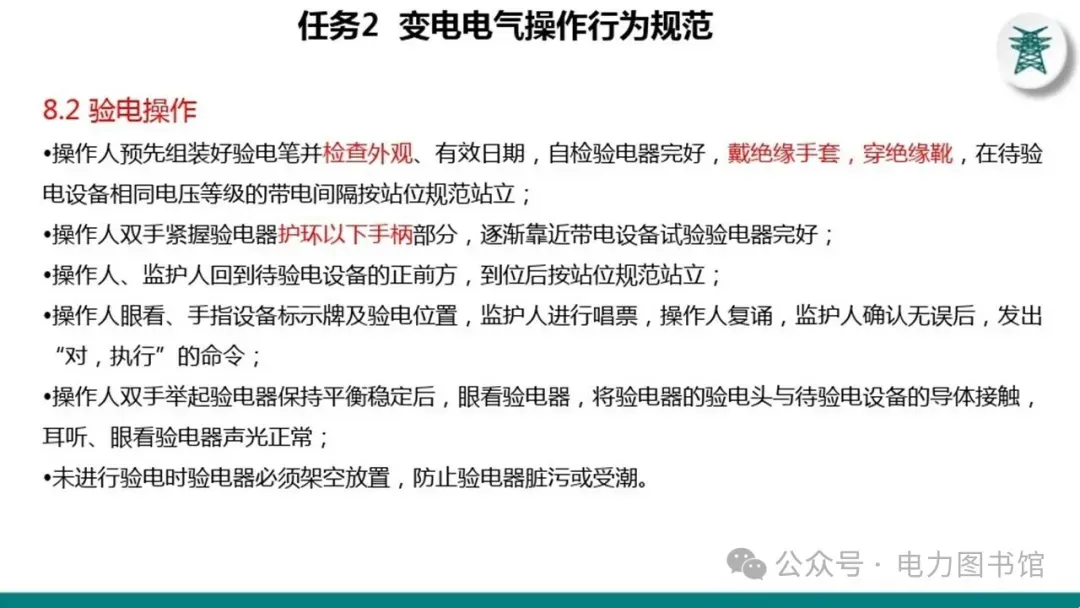 任务2 变电电气操作行为规范

8.2 验电操作

•操作人预先组装好验电笔并检查外观、有效日期，自检验电器完好，戴绝缘手套，穿绝缘靴，在待验电设备相同电压等级的带电间隔按站位规范站立；

•操作人双手紧握验电器护环以下手柄部分，逐渐靠近带电设备试验验电器完好；

•操作人、监护人回到待验电设备的正前方，到位后按站位规范站立；

•操作人眼看、手指设备标示牌及验电位置，监护人进行唱票，操作人复诵，监护人确认无误后，发出“对，执行”的命令；

•操作人双手举起验电器保持平衡稳定后，眼看验电器，将验电器的验电头与待验电设备的导体接触，耳听、眼看验电器声光正常；

•未进行验电时验电器必须架空放置，防止验电器脏污或受潮。

公众号 · 电力图书馆